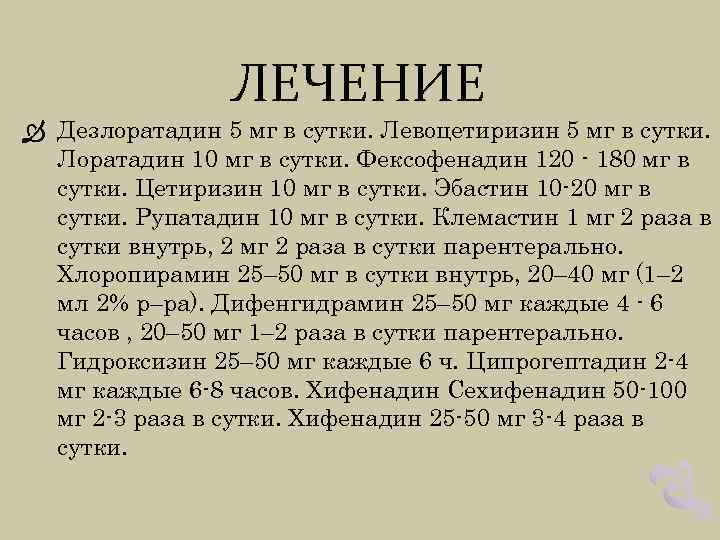 ЛЕЧЕНИЕ

Дезлоратадин 5 мг в сутки. Левоцетиризин 5 мг в сутки. Лоратадин 10 мг в сутки. Фексофенадин 120 - 180 мг в сутки. Цетиризин 10 мг в сутки. Эбастин 10-20 мг в сутки. Рупатадин 10 мг в сутки. Клемастин 1 мг 2 раза в сутки внутрь, 2 мг 2 раза в сутки парентерально. Хлоропирамин 25–50 мг в сутки внутрь, 20–40 мг (1–2 мл 2% р–ра). Дифенгидрамин 25–50 мг каждые 4 - 6 часов , 20–50 мг 1–2 раза в сутки парентерально. Гидроксизин 25–50 мг каждые 6 ч. Ципрогептадин 2-4 мг каждые 6-8 часов. Хифенадин Сехифенадин 50-100 мг 2-3 раза в сутки. Хифенадин 25-50 мг 3-4 раза в сутки.